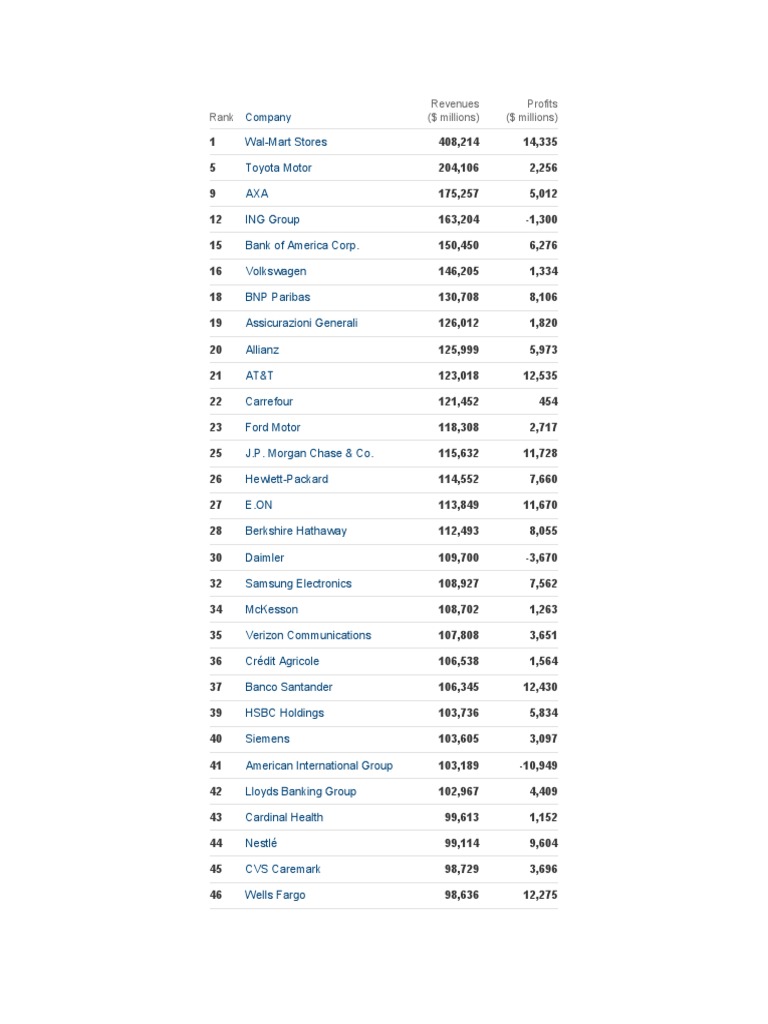 | Rank | Company | Revenues ($ millions) | Profits ($ millions) |
|---|---|---|---|
| 1 | Wal-Mart Stores | 408,214 | 14,335 |
| 5 | Toyota Motor | 204,106 | 2,256 |
| 9 | AXA | 175,257 | 5,012 |
| 12 | ING Group | 163,204 | -1,300 |
| 15 | Bank of America Corp. | 150,450 | 6,276 |
| 16 | Volkswagen | 146,205 | 1,334 |
| 18 | BNP Paribas | 130,708 | 8,106 |
| 19 | Assicurazioni Generali | 126,012 | 1,820 |
| 20 | Allianz | 125,999 | 5,973 |
| 21 | AT&T | 123,018 | 12,535 |
| 22 | Carrefour | 121,452 | 454 |
| 23 | Ford Motor | 118,308 | 2,717 |
| 25 | J.P. Morgan Chase & Co. | 115,632 | 11,728 |
| 26 | Hewlett-Packard | 114,552 | 7,660 |
| 27 | E.ON | 113,849 | 11,670 |
| 28 | Berkshire Hathaway | 112,493 | 8,055 |
| 30 | Daimler | 109,700 | -3,670 |
| 32 | Samsung Electronics | 108,927 | 7,562 |
| 34 | McKesson | 108,702 | 1,263 |
| 35 | Verizon Communications | 107,808 | 3,651 |
| 36 | Crédit Agricole | 106,538 | 1,564 |
| 37 | Banco Santander | 106,345 | 12,430 |
| 39 | HSBC Holdings | 103,736 | 5,834 |
| 40 | Siemens | 103,605 | 3,097 |
| 41 | American International Group | 103,189 | -10,949 |
| 42 | Lloyds Banking Group | 102,967 | 4,409 |
| 43 | Cardinal Health | 99,613 | 1,152 |
| 44 | Nestlé | 99,114 | 9,604 |
| 45 | CVS Caremark | 98,729 | 3,696 |
| 46 | Wells Fargo | 98,636 | 12,275 |